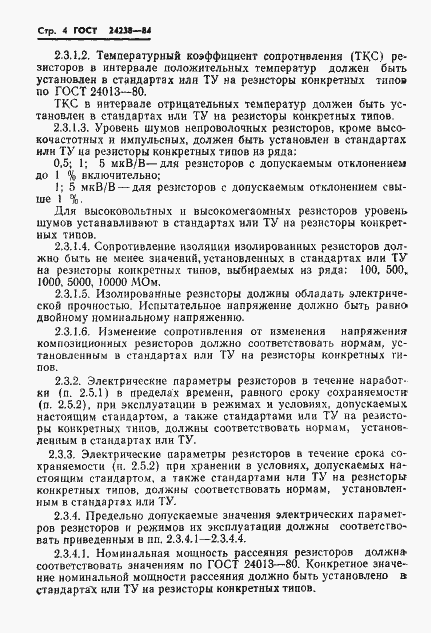 Стр. 4 ГОСТ 24238—84

2.3.1.2. Температурный коэффициент сопротивления (ТКС) резисторов в интервале положительных температур должен быть установлен в стандартах или ТУ на резисторы конкретных типов по ГОСТ 24013—80.

ТКС в интервале отрицательных температур должен быть установлен в стандартах или ТУ на резисторы конкретных типов.

2.3.1.3. Уровень шумов непроволочных резисторов, кроме высокочастотных и импульсных, должен быть установлен в стандартах или ТУ на резисторы конкретных типов из ряда:

0,5; 1; 5 мкВ/В — для резисторов с допускаемым отклонением до 1 % включительно;

1; 5 мкВ/В — для резисторов с допускаемым отклонением свыше 1 %.

Для высоковольтных и высокомегаомных резисторов уровень шумов устанавливают в стандартах или ТУ на резисторы конкретных типов.

2.3.1.4. Сопротивление изоляции изолированных резисторов должно быть не менее значений, установленных в стандартах или ТУ на резисторы конкретных типов, выбираемых из ряда: 100, 500, 1000, 5000, 10000 МОм.

2.3.1.5. Изолированные резисторы должны обладать электрической прочностью. Испытательное напряжение должно быть равно двойному номинальному напряжению.

2.3.1.6. Изменение сопротивления от изменения напряжения композиционных резисторов должно соответствовать нормам, установленным в стандартах или ТУ на резисторы конкретных типов.

2.3.2. Электрические параметры резисторов в течение наработки (п. 2.5.1) в пределах времени, равного сроку сохраняемости (п. 2.5.2), при эксплуатации в режимах и условиях, допускаемых настоящим стандартом, а также стандартами или ТУ на резисторы конкретных типов, должны соответствовать нормам, установленным в стандартах или ТУ.

2.3.3. Электрические параметры резисторов в течение срока сохраняемости (п. 2.5.2) при хранении в условиях, допускаемых настоящим стандартом, а также стандартами или ТУ на резисторы конкретных типов, должны соответствовать нормам, установленным в стандартах или ТУ.

2.3.4. Предельно допускаемые значения электрических параметров резисторов и режимов их эксплуатации должны соответствовать приведенным в пп. 2.3.4.1—2.3.4.4.

2.3.4.1. Номинальная мощность рассеяния резисторов должна соответствовать значениям по ГОСТ 24013—80. Конкретное значение номинальной мощности рассеяния должно быть установлено в стандартах или ТУ на резисторы конкретных типов.